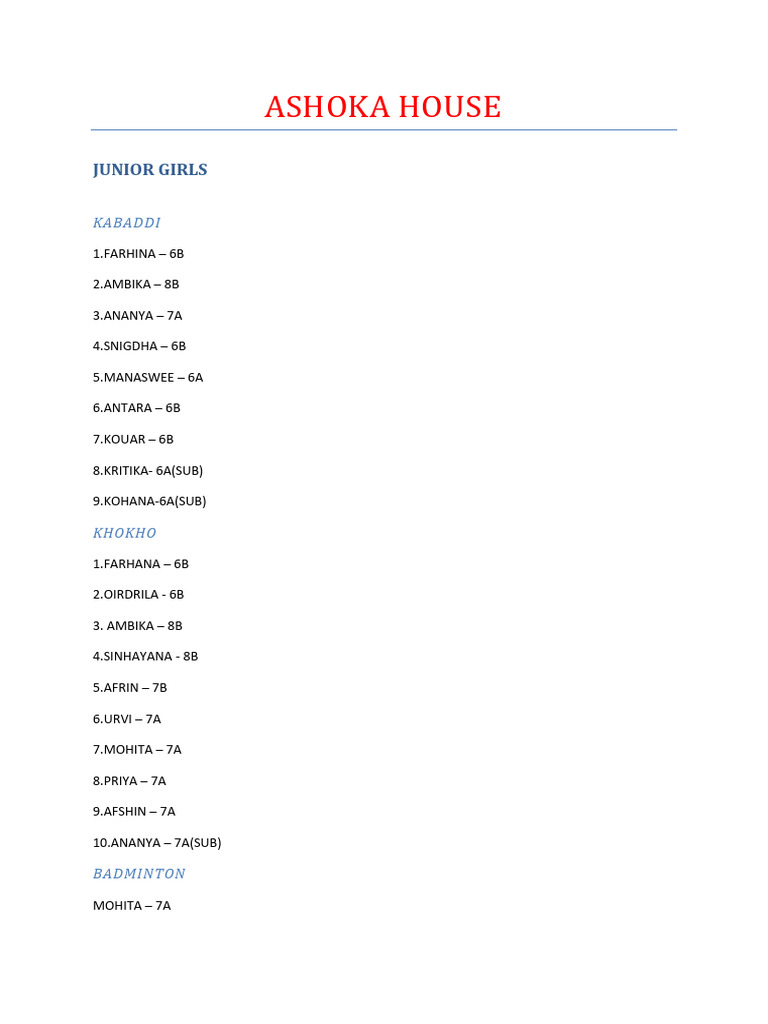 ASHOKA HOUSE

JUNIOR GIRLS

KABADDI

1.FARHINA – 6B

2.AMBIKA – 8B

3.ANANYA – 7A

4.SNIGDHA – 6B

5.MANASWEE – 6A

6.ANTARA – 6B

7.KOUAR – 6B

8.KRITIKA- 6A(SUB)

9.KOHANA-6A(SUB)

KHOKHO

1.FARHANA – 6B

2.OIRDRILA - 6B

3. AMBIKA – 8B

4.SINHAYANA - 8B

5.AFRIN – 7B

6.URVI – 7A

7.MOHITA – 7A

8.PRIYA – 7A

9.AFSHIN – 7A

10.ANANYA – 7A(SUB)

BADMINTON

MOHITA – 7A